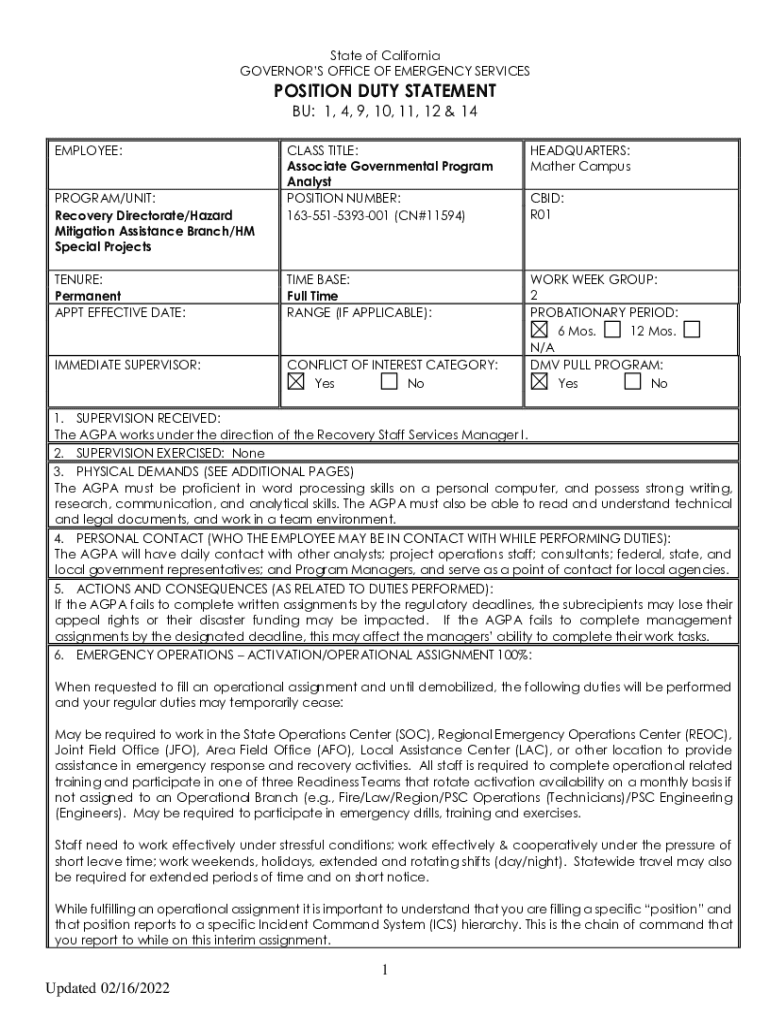 State of California
GOVERNOR'S OFFICE OF EMERGENCY SERVICES
POSITION DUTY STATEMENT
BU: 1, 4, 9, 10, 11, 12 & 14

| EMPLOYEE: | CLASS TITLE: Associate Governmental Program Analyst | HEADQUARTERS: Mather Campus |
|---|---|---|
| PROGRAM/UNIT: Recovery Directorate/Hazard Mitigation Assistance Branch/HM Special Projects | POSITION NUMBER: 163-551-5393-001 (CN#11594) | CBID: R01 |
| TENURE: Permanent | TIME BASE: Full Time | WORK WEEK GROUP: 2 |
| APPT EFFECTIVE DATE: | RANGE (IF APPLICABLE): | PROBATIONARY PERIOD: ☒ 6 Mos. ☐ 12 Mos. ☐ N/A |
| IMMEDIATE SUPERVISOR: | CONFLICT OF INTEREST CATEGORY: ☒ Yes ☐ No | DMV PULL PROGRAM: ☒ Yes ☐ No |

1. SUPERVISION RECEIVED:
The AGPA works under the direction of the Recovery Staff Services Manager I.

2. SUPERVISION EXERCISED: None

3. PHYSICAL DEMANDS (SEE ADDITIONAL PAGES)
The AGPA must be proficient in word processing skills on a personal computer, and possess strong writing, research, communication, and analytical skills. The AGPA must also be able to read and understand technical and legal documents, and work in a team environment.

4. PERSONAL CONTACT (WHO THE EMPLOYEE MAY BE IN CONTACT WITH WHILE PERFORMING DUTIES):
The AGPA will have daily contact with other analysts; project operations staff; consultants; federal, state, and local government representatives; and Program Managers, and serve as a point of contact for local agencies.

5. ACTIONS AND CONSEQUENCES (AS RELATED TO DUTIES PERFORMED):
If the AGPA fails to complete written assignments by the regulatory deadlines, the subrecipients may lose their appeal rights or their disaster funding may be impacted. If the AGPA fails to complete management assignments by the designated deadline, this may affect the managers' ability to complete their work tasks.

6. EMERGENCY OPERATIONS – ACTIVATION/OPERATIONAL ASSIGNMENT 100%:

When requested to fill an operational assignment and until demobilized, the following duties will be performed and your regular duties may temporarily cease:

May be required to work in the State Operations Center (SOC), Regional Emergency Operations Center (REOC), Joint Field Office (JFO), Area Field Office (AFO), Local Assistance Center (LAC), or other location to provide assistance in emergency response and recovery activities. All staff is required to complete operational related training and participate in one of three Readiness Teams that rotate activation availability on a monthly basis if not assigned to an Operational Branch (e.g., Fire/Law/Region/PSC Operations (Technicians)/PSC Engineering (Engineers). May be required to participate in emergency drills, training and exercises.

Staff need to work effectively under stressful conditions; work effectively & cooperatively under the pressure of short leave time; work weekends, holidays, extended and rotating shifts (day/night). Statewide travel may also be required for extended periods of time and on short notice.

While fulfilling an operational assignment it is important to understand that you are filling a specific "position" and that position reports to a specific Incident Command System (ICS) hierarchy. This is the chain of command that you report to while on this interim assignment.

1

Updated 02/16/2022